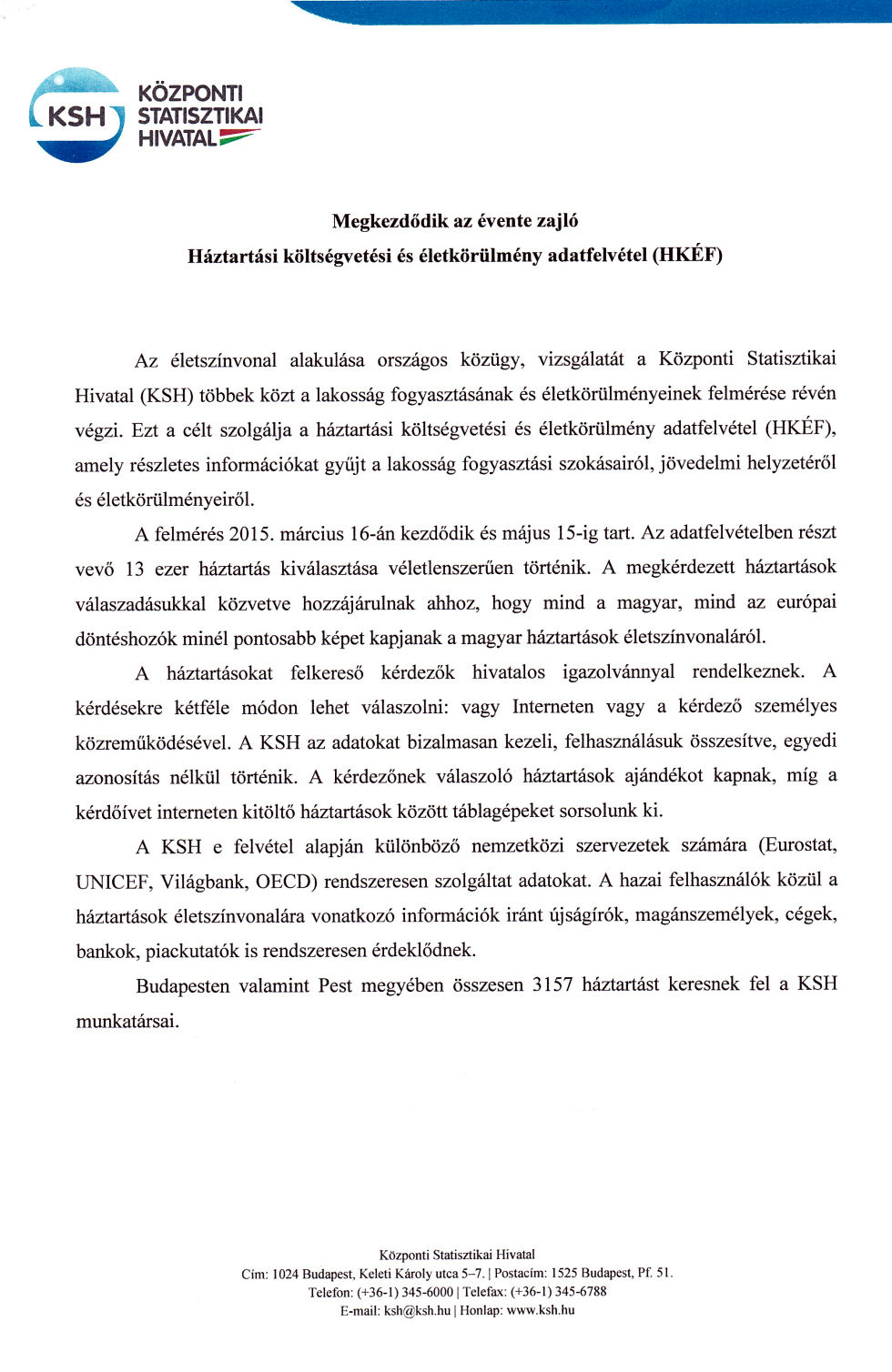 KSH
KÖZPONTI STATISZTIKAI HIVATAL

Megkezdődik az évente zajló
Háztartási költségvetési és életkörülmény adatfelvétel (HKÉF)

Az életszínvonal alakulása országos közügy, vizsgálatát a Központi Statisztikai Hivatal (KSH) többek közt a lakosság fogyasztásának és életkörülményeinek felmérése révén végzi. Ezt a célt szolgálja a háztartási költségvetési és életkörülmény adatfelvétel (HKÉF), amely részletes információkat gyűjt a lakosság fogyasztási szokásairól, jövedelmi helyzetéről és életkörülményeiről.

A felmérés 2015. március 16-án kezdődik és május 15-ig tart. Az adatfelvételben részt vevő 13 ezer háztartás kiválasztása véletlenszerűen történik. A megkérdezett háztartások válaszadásukkal közvetve hozzájárulnak ahhoz, hogy mind a magyar, mind az európai döntéshozók minél pontosabb képet kapjanak a magyar háztartások életszínvonaláról.

A háztartásokat felkereső kérdezők hivatalos igazolvánnyal rendelkeznek. A kérdésekre kétféle módon lehet válaszolni: vagy Interneten vagy a kérdező személyes közreműködésével. A KSH az adatokat bizalmasan kezeli, felhasználásuk összesítve, egyedi azonosítás nélkül történik. A kérdezőnek válaszoló háztartások ajándékot kapnak, míg a kérdőívet interneten kitöltő háztartások között táblagépeket sorsolunk ki.

A KSH e felvétel alapján különböző nemzetközi szervezetek számára (Eurostat, UNICEF, Világbank, OECD) rendszeresen szolgáltat adatokat. A hazai felhasználók közül a háztartások életszínvonalára vonatkozó információk iránt újságírók, magánszemélyek, cégek, bankok, piackutatók is rendszeresen érdeklődnek.

Budapesten valamint Pest megyében összesen 3157 háztartást keresnek fel a KSH munkatársai.

Központi Statisztikai Hivatal
Cím: 1024 Budapest, Keleti Károly utca 5–7. | Postacím: 1525 Budapest, Pf. 51.
Telefon: (+36-1) 345-6000 | Telefax: (+36-1) 345-6788
E-mail: ksh@ksh.hu | Honlap: www.ksh.hu